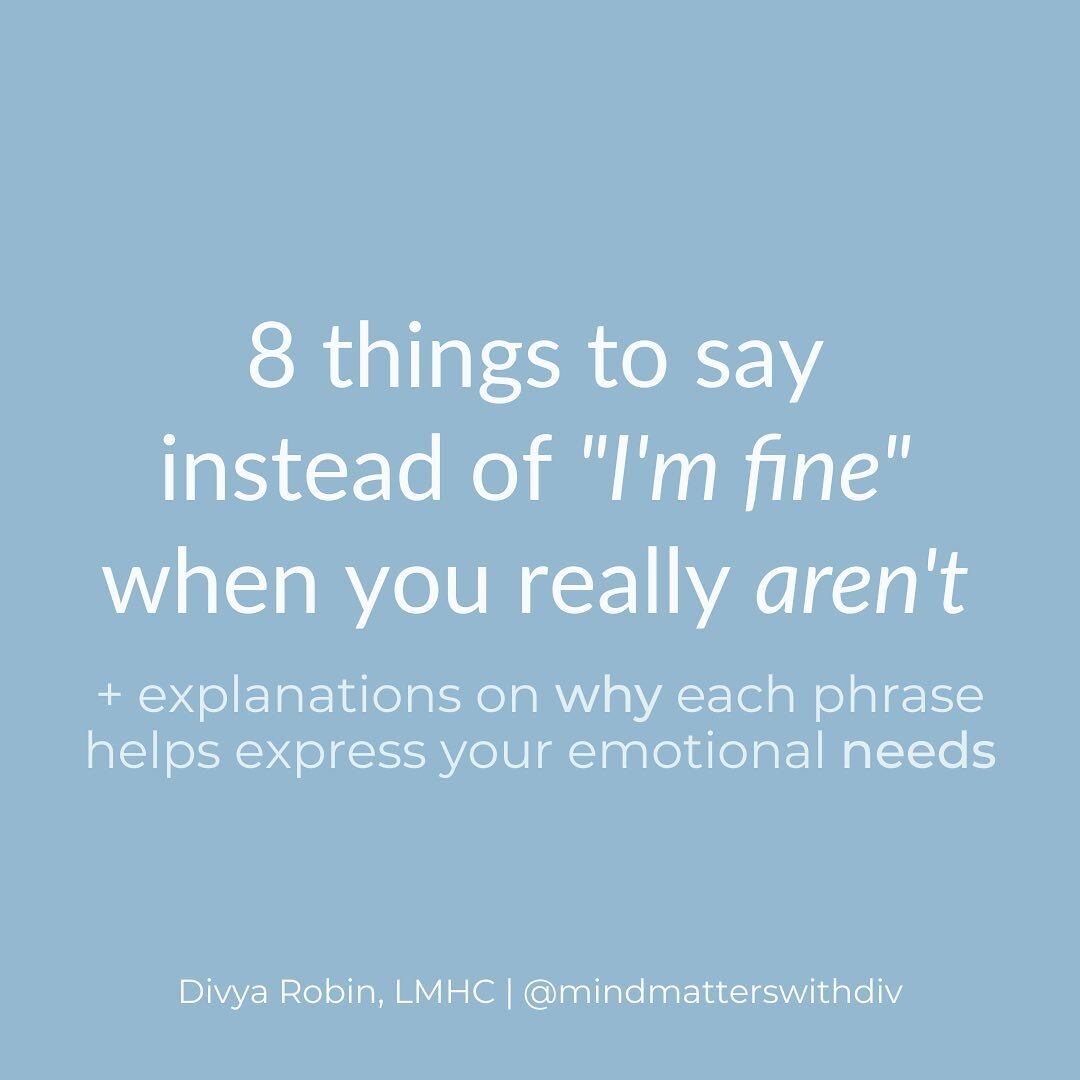 8 things to say instead of "I'm fine" when you really aren't

+ explanations on why each phrase helps express your emotional needs

Divya Robin, LMHC | @mindmatterswithdiv